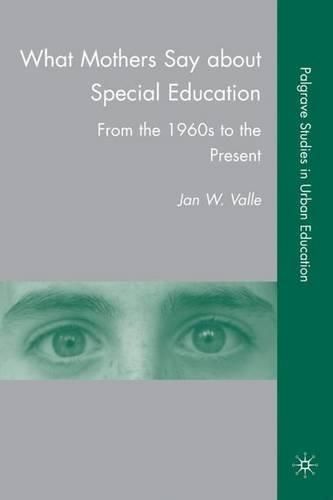 What Mothers Say about Special Education

From the 1960s to the Present

Jan W. Valle

Palgrave Studies in Urban Education